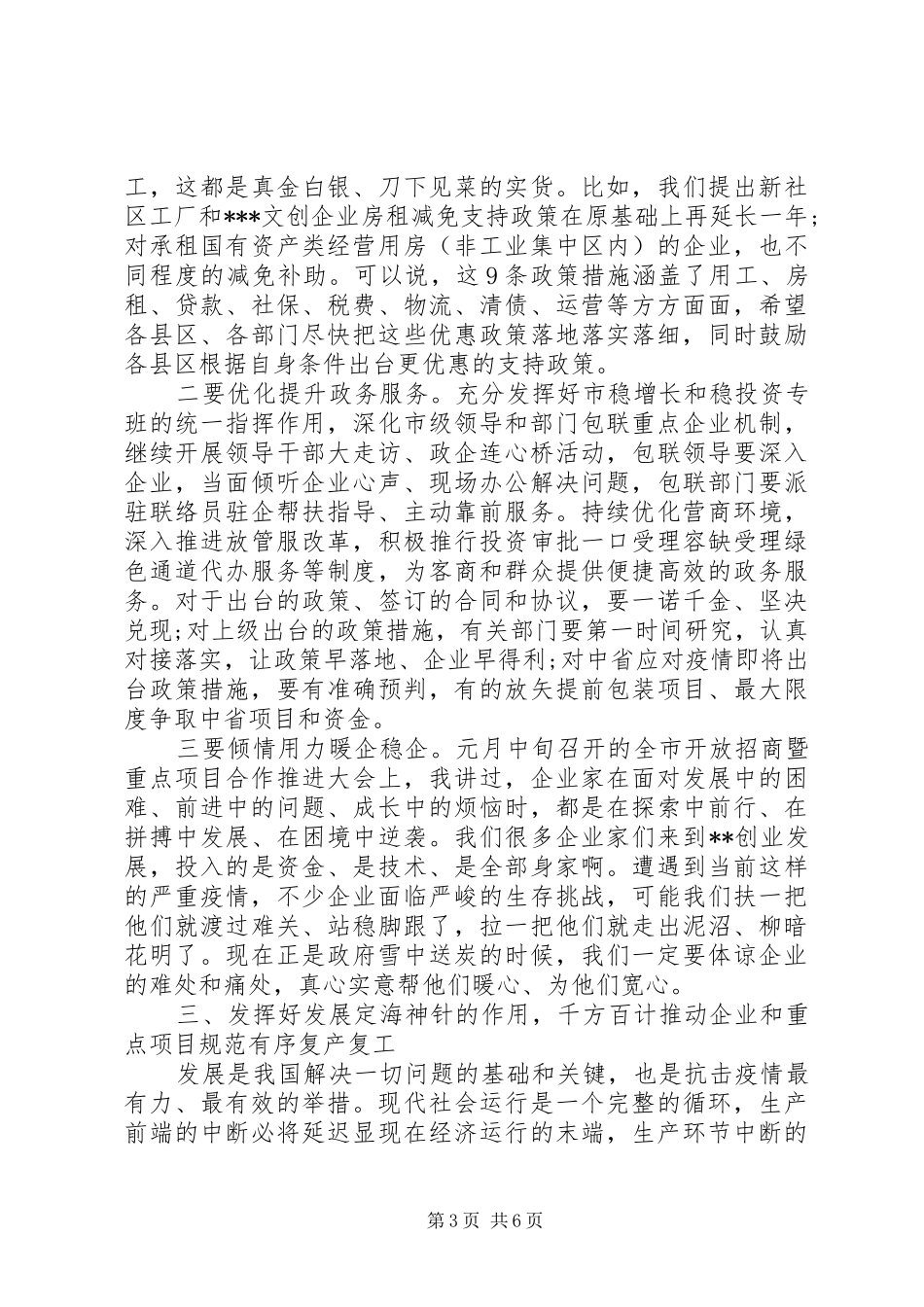 工，这都是真金白银、刀下见菜的实货。比如，我们提出新社区工厂和***文创企业房租减免支持政策在原基础上再延长一年；对承租国有资产类经营用房（非工业集中区内）的企业，也不同程度的减免补助。可以说，这9条政策措施涵盖了用工、房租、贷款、社保、税费、物流、清债、运营等方方面面，希望各县区、各部门尽快把这些优惠政策落地落实落细，同时鼓励各县区根据自身条件出台更优惠的支持政策。

二要优化提升政务服务。充分发挥好市稳增长和稳投资专班的统一指挥作用，深化市级领导和部门包联重点企业机制，继续开展领导干部大走访、政企连心桥活动，包联领导要深入企业，当面倾听企业心声、现场办公解决问题，包联部门要派驻联络员驻企帮扶指导、主动靠前服务。持续优化营商环境，深入推进放管服改革，积极推行投资审批一口受理容缺受理绿色通道代办服务等制度，为客商和群众提供便捷高效的政务服务。对于出台的政策、签订的合同和协议，要一诺千金、坚决兑现；对上级出台的政策措施，有关部门要第一时间研究，认真对接落实，让政策早落地、企业早得利；对中省应对疫情即将出台政策措施，要有准确预判，有的放矢提前包装项目、最大限度争取中省项目和资金。

三要倾情用力暖企稳企。元月中旬召开的全市开放招商暨重点项目合作推进大会上，我讲过，企业家在面对发展中的困难、前进中的问题、成长中的烦恼时，都是在探索中前行、在拼搏中发展、在困境中逆袭。我们很多企业家们来到**创业发展，投入的是资金、是技术、是全部身家啊。遭遇到当前这样的严重疫情，不少企业面临严峻的生存挑战，可能我们扶一把他们就渡过难关、站稳脚跟了，拉一把他们就走出泥沼、柳暗花明了。现在正是政府雪中送炭的时候，我们一定要体谅企业的难处和痛处，真心实意帮他们暖心、为他们宽心。

三、发挥好发展定海神针的作用，千方百计推动企业和重点项目规范有序复产复工

发展是我国解决一切问题的基础和关键，也是抗击疫情最有力、最有效的举措。现代社会运行是一个完整的循环，生产前端的中断必将延迟显现在经济运行的末端，生产环节中断的

第3页 共6页